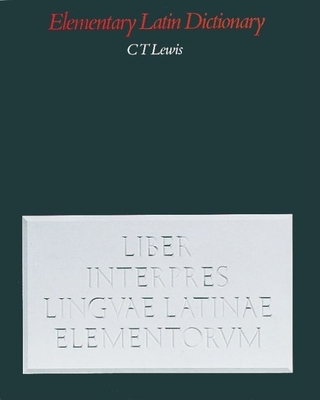 Elementary Latin Dictionary

C T Lewis

LIBER
INTERPRES
LINGVAE LATINAE
ELEMENTORVM